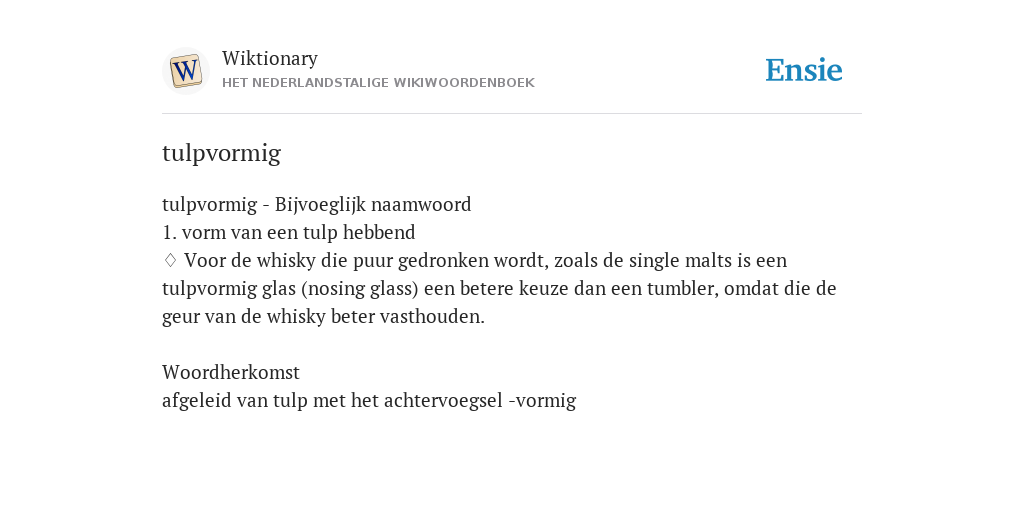 W

Wiktionary
HET NEDERLANDSTALIGE WIKIWOORDENBOEK

Ensie

tulpvormig

tulpvormig - Bijvoeglijk naamwoord
1. vorm van een tulp hebbend
♢ Voor de whisky die puur gedronken wordt, zoals de single malts is een tulpvormig glas (nosing glass) een betere keuze dan een tumbler, omdat die de geur van de whisky beter vasthouden.

Woordherkomst
afgeleid van tulp met het achtervoegsel -vormig